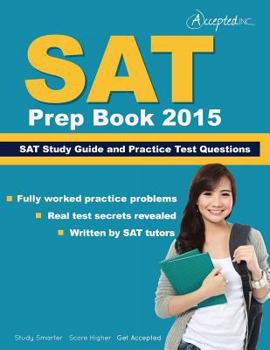 Accepted INC

SAT

Prep Book 2015

SAT Study Guide and Practice Test Questions

Fully worked practice problems

Real test secrets revealed

Written by SAT tutors

Study Smarter Score Higher Get Accepted